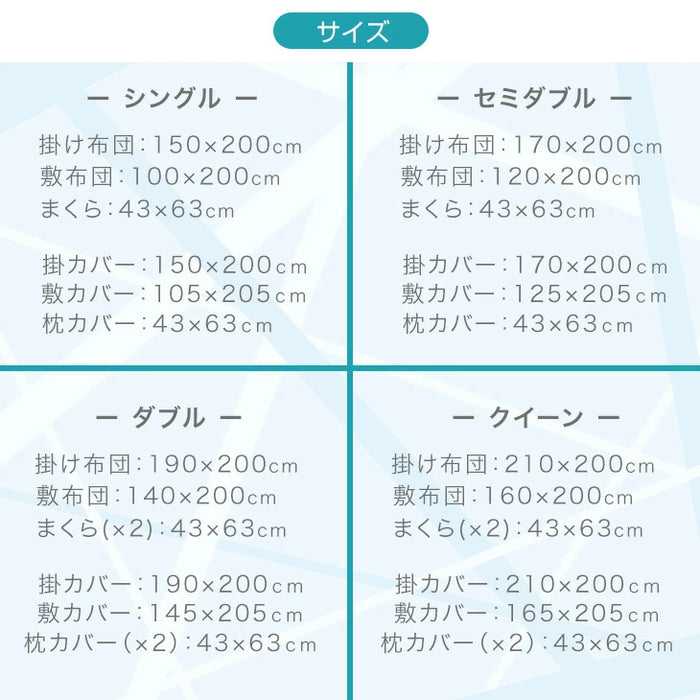 サイズ

ー シングル ー

掛け布団：150×200cm
敷布団：100×200cm
まくら：43×63cm

掛カバー：150×200cm
敷カバー：105×205cm
枕カバー：43×63cm

ー セミダブル ー

掛け布団：170×200cm
敷布団：120×200cm
まくら：43×63cm

掛カバー：170×200cm
敷カバー：125×205cm
枕カバー：43×63cm

ー ダブル ー

掛け布団：190×200cm
敷布団：140×200cm
まくら(×2)：43×63cm

掛カバー：190×200cm
敷カバー：145×205cm
枕カバー（×2）：43×63cm

ー クイーン ー

掛け布団：210×200cm
敷布団：160×200cm
まくら(×2)：43×63cm

掛カバー：210×200cm
敷カバー：165×205cm
枕カバー（×2）：43×63cm